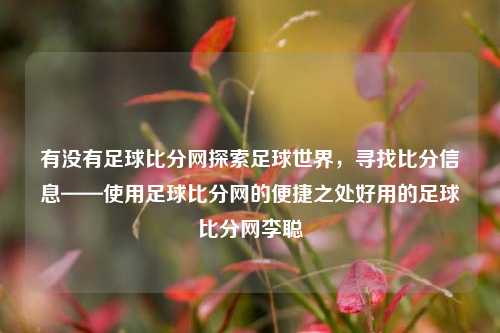 有没有足球比分网探索足球世界，寻找比分信息——使用足球比分网的便捷之处好用的足球比分网李聪